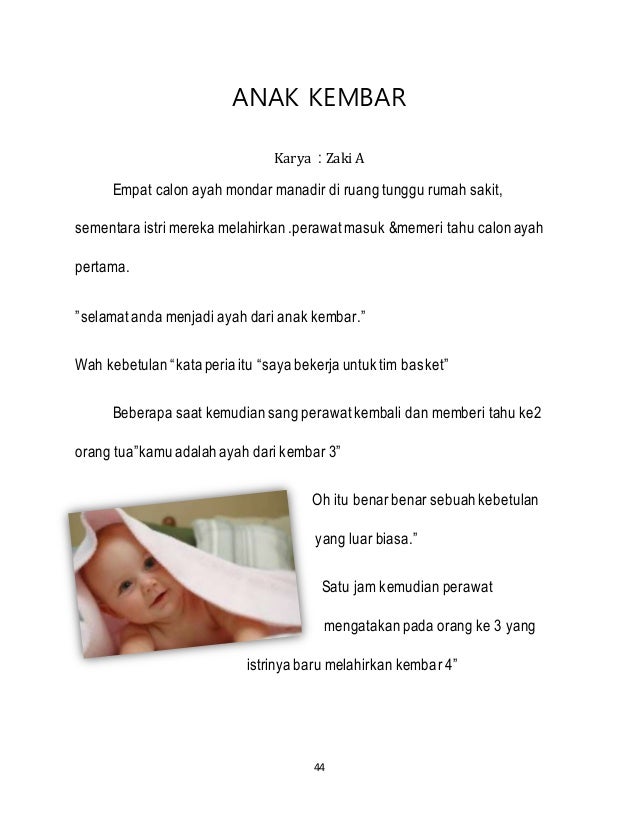 ANAK KEMBAR

Karya : Zaki A

Empat calon ayah mondar manadir di ruang tunggu rumah sakit, sementara istri mereka melahirkan .perawat masuk &memeri tahu calon ayah pertama.

"selamat anda menjadi ayah dari anak kembar."

Wah kebetulan "kata peria itu "saya bekerja untuk tim basket"

Beberapa saat kemudian sang perawat kembali dan memberi tahu ke2 orang tua"kamu adalah ayah dari kembar 3"

Oh itu benar benar sebuah kebetulan yang luar biasa."

Satu jam kemudian perawat mengatakan pada orang ke 3 yang istrinya baru melahirkan kembar 4"

44